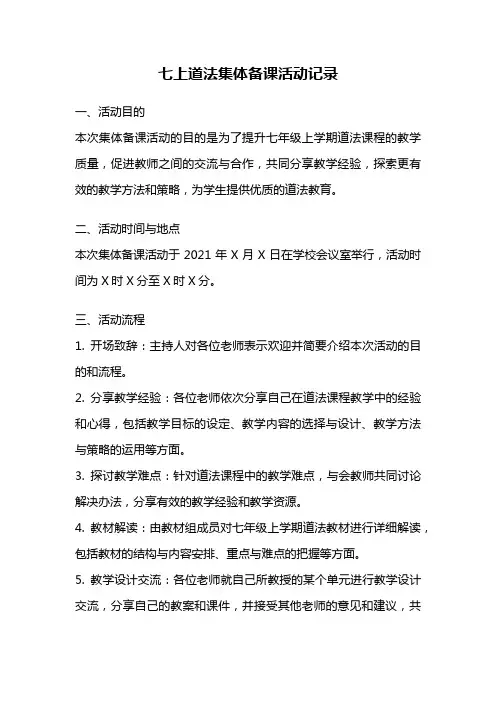 七上道法集体备课活动记录

一、活动目的

本次集体备课活动的目的是为了提升七年级上学期道法课程的教学质量，促进教师之间的交流与合作，共同分享教学经验，探索更有效的教学方法和策略，为学生提供优质的道法教育。

二、活动时间与地点

本次集体备课活动于 2021 年 X 月 X 日在学校会议室举行，活动时间为 X 时 X 分至 X 时 X 分。

三、活动流程

1. 开场致辞：主持人对各位老师表示欢迎并简要介绍本次活动的目的和流程。

2. 分享教学经验：各位老师依次分享自己在道法课程教学中的经验和心得，包括教学目标的设定、教学内容的选择与设计、教学方法与策略的运用等方面。

3. 探讨教学难点：针对道法课程中的教学难点，与会教师共同讨论解决办法，分享有效的教学经验和教学资源。

4. 教材解读：由教材组成员对七年级上学期道法教材进行详细解读，包括教材的结构与内容安排、重点与难点的把握等方面。

5. 教学设计交流：各位老师就自己所教授的某个单元进行教学设计交流，分享自己的教案和课件，并接受其他老师的意见和建议，共